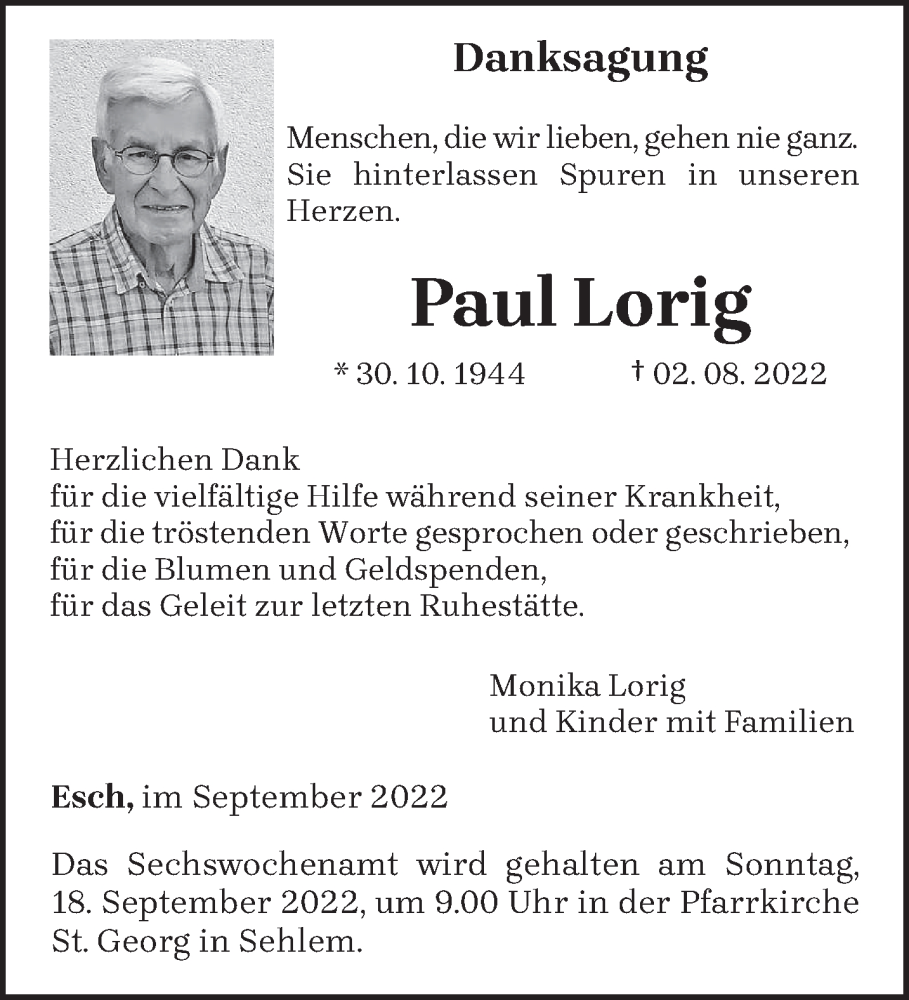 Danksagung

Menschen, die wir lieben, gehen nie ganz. Sie hinterlassen Spuren in unseren Herzen.

Paul Lorig

* 30. 10. 1944 † 02. 08. 2022

Herzlichen Dank
für die vielfältige Hilfe während seiner Krankheit,
für die tröstenden Worte gesprochen oder geschrieben,
für die Blumen und Geldspenden,
für das Geleit zur letzten Ruhestätte.

Monika Lorig
und Kinder mit Familien

Esch, im September 2022

Das Sechswochenamt wird gehalten am Sonntag, 18. September 2022, um 9.00 Uhr in der Pfarrkirche St. Georg in Sehlem.